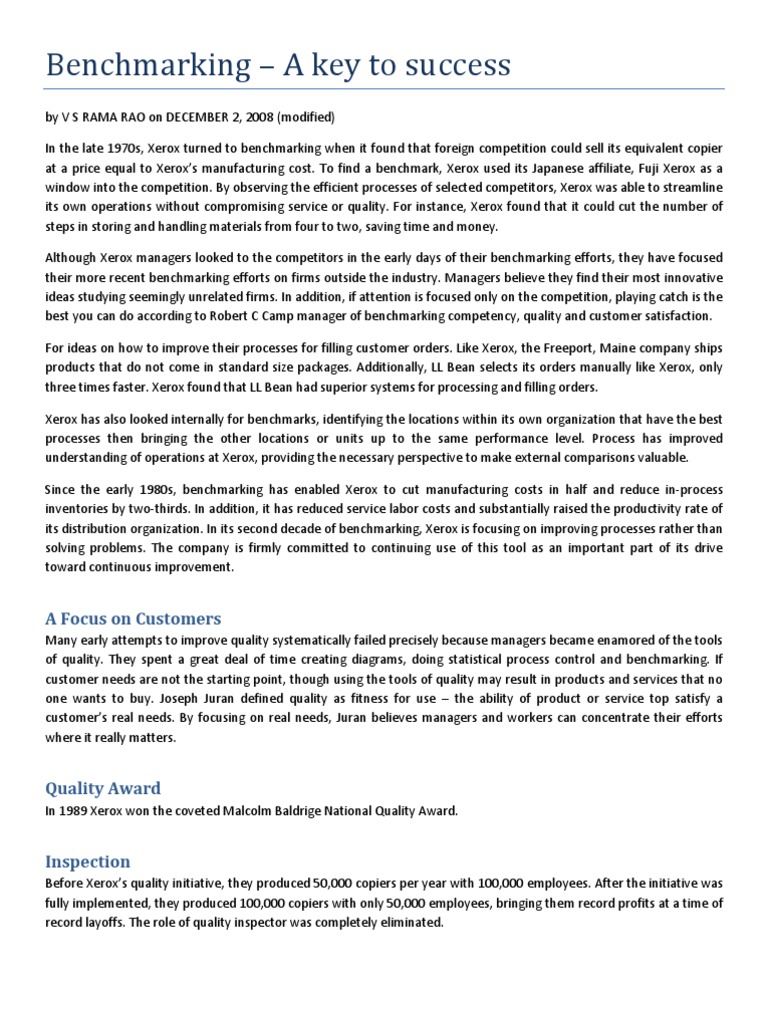 Benchmarking – A key to success

by V S RAMA RAO on DECEMBER 2, 2008 (modified)

In the late 1970s, Xerox turned to benchmarking when it found that foreign competition could sell its equivalent copier at a price equal to Xerox's manufacturing cost. To find a benchmark, Xerox used its Japanese affiliate, Fuji Xerox as a window into the competition. By observing the efficient processes of selected competitors, Xerox was able to streamline its own operations without compromising service or quality. For instance, Xerox found that it could cut the number of steps in storing and handling materials from four to two, saving time and money.

Although Xerox managers looked to the competitors in the early days of their benchmarking efforts, they have focused their more recent benchmarking efforts on firms outside the industry. Managers believe they find their most innovative ideas studying seemingly unrelated firms. In addition, if attention is focused only on the competition, playing catch is the best you can do according to Robert C Camp manager of benchmarking competency, quality and customer satisfaction.

For ideas on how to improve their processes for filling customer orders. Like Xerox, the Freeport, Maine company ships products that do not come in standard size packages. Additionally, LL Bean selects its orders manually like Xerox, only three times faster. Xerox found that LL Bean had superior systems for processing and filling orders.

Xerox has also looked internally for benchmarks, identifying the locations within its own organization that have the best processes then bringing the other locations or units up to the same performance level. Process has improved understanding of operations at Xerox, providing the necessary perspective to make external comparisons valuable.

Since the early 1980s, benchmarking has enabled Xerox to cut manufacturing costs in half and reduce in-process inventories by two-thirds. In addition, it has reduced service labor costs and substantially raised the productivity rate of its distribution organization. In its second decade of benchmarking, Xerox is focusing on improving processes rather than solving problems. The company is firmly committed to continuing use of this tool as an important part of its drive toward continuous improvement.

A Focus on Customers

Many early attempts to improve quality systematically failed precisely because managers became enamored of the tools of quality. They spent a great deal of time creating diagrams, doing statistical process control and benchmarking. If customer needs are not the starting point, though using the tools of quality may result in products and services that no one wants to buy. Joseph Juran defined quality as fitness for use – the ability of product or service top satisfy a customer's real needs. By focusing on real needs, Juran believes managers and workers can concentrate their efforts where it really matters.

Quality Award

In 1989 Xerox won the coveted Malcolm Baldrige National Quality Award.

Inspection

Before Xerox's quality initiative, they produced 50,000 copiers per year with 100,000 employees. After the initiative was fully implemented, they produced 100,000 copiers with only 50,000 employees, bringing them record profits at a time of record layoffs. The role of quality inspector was completely eliminated.